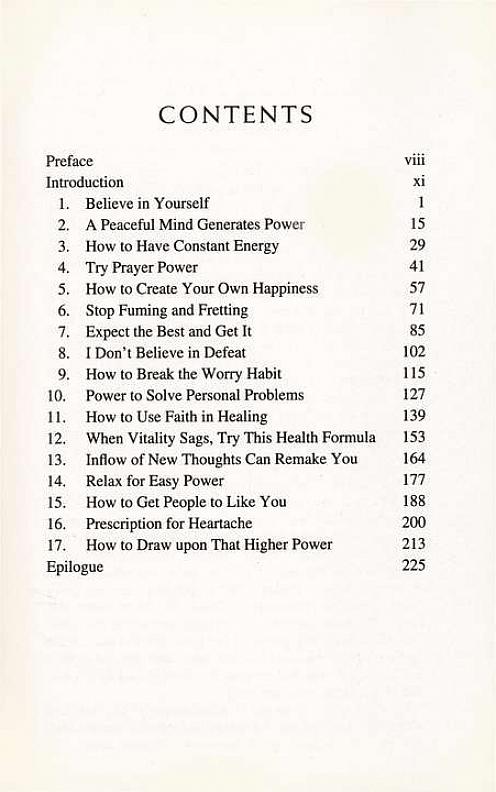 CONTENTS

Preface viii
Introduction xi
1. Believe in Yourself 1
2. A Peaceful Mind Generates Power 15
3. How to Have Constant Energy 29
4. Try Prayer Power 41
5. How to Create Your Own Happiness 57
6. Stop Fuming and Fretting 71
7. Expect the Best and Get It 85
8. I Don't Believe in Defeat 102
9. How to Break the Worry Habit 115
10. Power to Solve Personal Problems 127
11. How to Use Faith in Healing 139
12. When Vitality Sags, Try This Health Formula 153
13. Inflow of New Thoughts Can Remake You 164
14. Relax for Easy Power 177
15. How to Get People to Like You 188
16. Prescription for Heartache 200
17. How to Draw upon That Higher Power 213
Epilogue 225